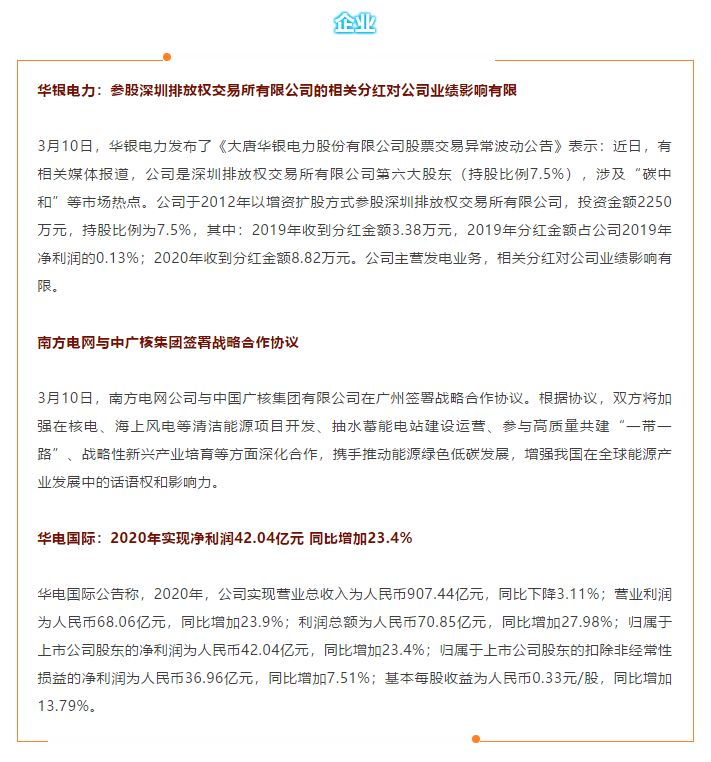 企业

华银电力：参股深圳排放权交易所有限公司的相关分红对公司业绩影响有限

3月10日，华银电力发布了《大唐华银电力股份有限公司股票交易异常波动公告》表示：近日，有相关媒体报道，公司是深圳排放权交易所有限公司第六大股东（持股比例7.5%），涉及“碳中和”等市场热点。公司于2012年以增资扩股方式参股深圳排放权交易所有限公司，投资金额2250万元，持股比例为7.5%，其中：2019年收到分红金额3.38万元，2019年分红金额占公司2019年净利润的0.13%；2020年收到分红金额8.82万元。公司主营发电业务，相关分红对公司业绩影响有限。

南方电网与中广核集团签署战略合作协议

3月10日，南方电网公司与中国广核集团有限公司在广州签署战略合作协议。根据协议，双方将加强在核电、海上风电等清洁能源项目开发、抽水蓄能电站建设运营、参与高质量共建“一带一路”、战略性新兴产业培育等方面深化合作，携手推动能源绿色低碳发展，增强我国在全球能源产业发展中的话语权和影响力。

华电国际：2020年实现净利润42.04亿元 同比增加23.4%

华电国际公告称，2020年，公司实现营业总收入为人民币907.44亿元，同比下降3.11%；营业利润为人民币68.06亿元，同比增加23.9%；利润总额为人民币70.85亿元，同比增加27.98%；归属于上市公司股东的净利润为人民币42.04亿元，同比增加23.4%；归属于上市公司股东的扣除非经常性损益的净利润为人民币36.96亿元，同比增加7.51%；基本每股收益为人民币0.33元/股，同比增加13.79%。